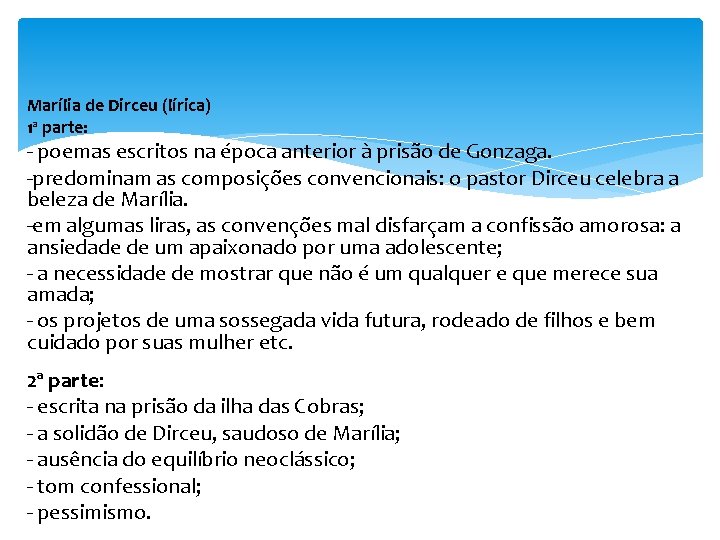 Marília de Dirceu (lírica)
1ª parte:
- poemas escritos na época anterior à prisão de Gonzaga.
-predominam as composições convencionais: o pastor Dirceu celebra a beleza de Marília.
-em algumas liras, as convenções mal disfarçam a confissão amorosa: a ansiedade de um apaixonado por uma adolescente;
- a necessidade de mostrar que não é um qualquer e que merece sua amada;
- os projetos de uma sossegada vida futura, rodeado de filhos e bem cuidado por suas mulher etc.

2ª parte:
- escrita na prisão da ilha das Cobras;
- a solidão de Dirceu, saudoso de Marília;
- ausência do equilíbrio neoclássico;
- tom confessional;
- pessimismo.